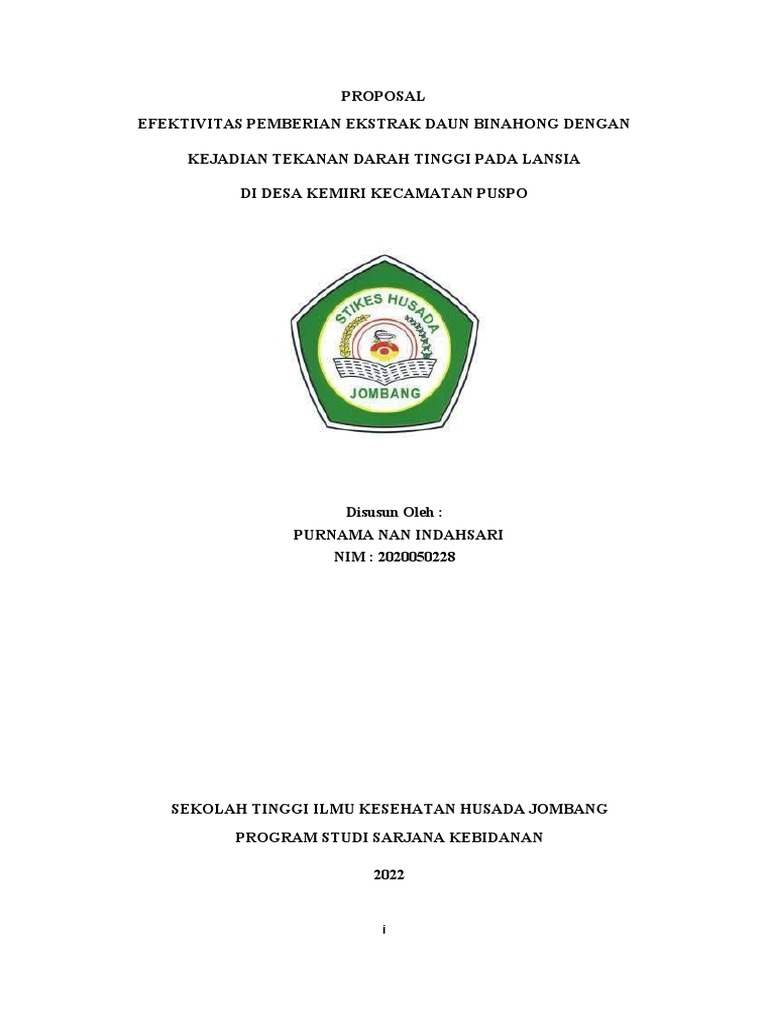 PROPOSAL

EFEKTIVITAS PEMBERIAN EKSTRAK DAUN BINAHONG DENGAN

KEJADIAN TEKANAN DARAH TINGGI PADA LANSIA

DI DESA KEMIRI KECAMATAN PUSPO

STIKES HUSADA

JOMBANG

Disusun Oleh :
PURNAMA NAN INDAHSARI
NIM : 2020050228

SEKOLAH TINGGI ILMU KESEHATAN HUSADA JOMBANG

PROGRAM STUDI SARJANA KEBIDANAN

2022

i